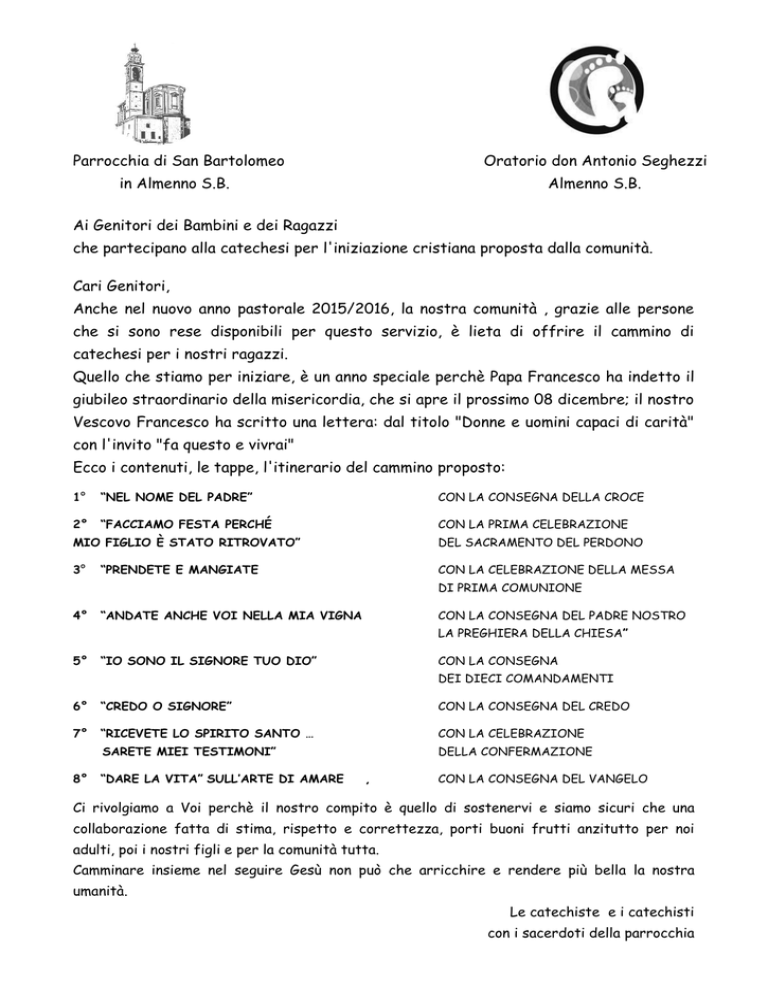 Parrocchia di San Bartolomeo
in Almenno S.B.

Oratorio don Antonio Seghezzi
Almenno S.B.

Ai Genitori dei Bambini e dei Ragazzi
che partecipano alla catechesi per l'iniziazione cristiana proposta dalla comunità.

Cari Genitori,
Anche nel nuovo anno pastorale 2015/2016, la nostra comunità , grazie alle persone che si sono rese disponibili per questo servizio, è lieta di offrire il cammino di catechesi per i nostri ragazzi.
Quello che stiamo per iniziare, è un anno speciale perchè Papa Francesco ha indetto il giubileo straordinario della misericordia, che si apre il prossimo 08 dicembre; il nostro Vescovo Francesco ha scritto una lettera: dal titolo "Donne e uomini capaci di carità" con l'invito "fa questo e vivrai"
Ecco i contenuti, le tappe, l'itinerario del cammino proposto:

| | |
|---|---|
| 1° "NEL NOME DEL PADRE" | CON LA CONSEGNA DELLA CROCE |
| 2° "FACCIAMO FESTA PERCHÉ MIO FIGLIO È STATO RITROVATO" | CON LA PRIMA CELEBRAZIONE DEL SACRAMENTO DEL PERDONO |
| 3° "PRENDETE E MANGIATE | CON LA CELEBRAZIONE DELLA MESSA DI PRIMA COMUNIONE |
| 4° "ANDATE ANCHE VOI NELLA MIA VIGNA | CON LA CONSEGNA DEL PADRE NOSTRO LA PREGHIERA DELLA CHIESA" |
| 5° "IO SONO IL SIGNORE TUO DIO" | CON LA CONSEGNA DEI DIECI COMANDAMENTI |
| 6° "CREDO O SIGNORE" | CON LA CONSEGNA DEL CREDO |
| 7° "RICEVETE LO SPIRITO SANTO … SARETE MIEI TESTIMONI" | CON LA CELEBRAZIONE DELLA CONFERMAZIONE |
| 8° "DARE LA VITA" SULL'ARTE DI AMARE , | CON LA CONSEGNA DEL VANGELO |

Ci rivolgiamo a Voi perchè il nostro compito è quello di sostenervi e siamo sicuri che una collaborazione fatta di stima, rispetto e correttezza, porti buoni frutti anzitutto per noi adulti, poi i nostri figli e per la comunità tutta.
Camminare insieme nel seguire Gesù non può che arricchire e rendere più bella la nostra umanità.

Le catechiste e i catechisti
con i sacerdoti della parrocchia